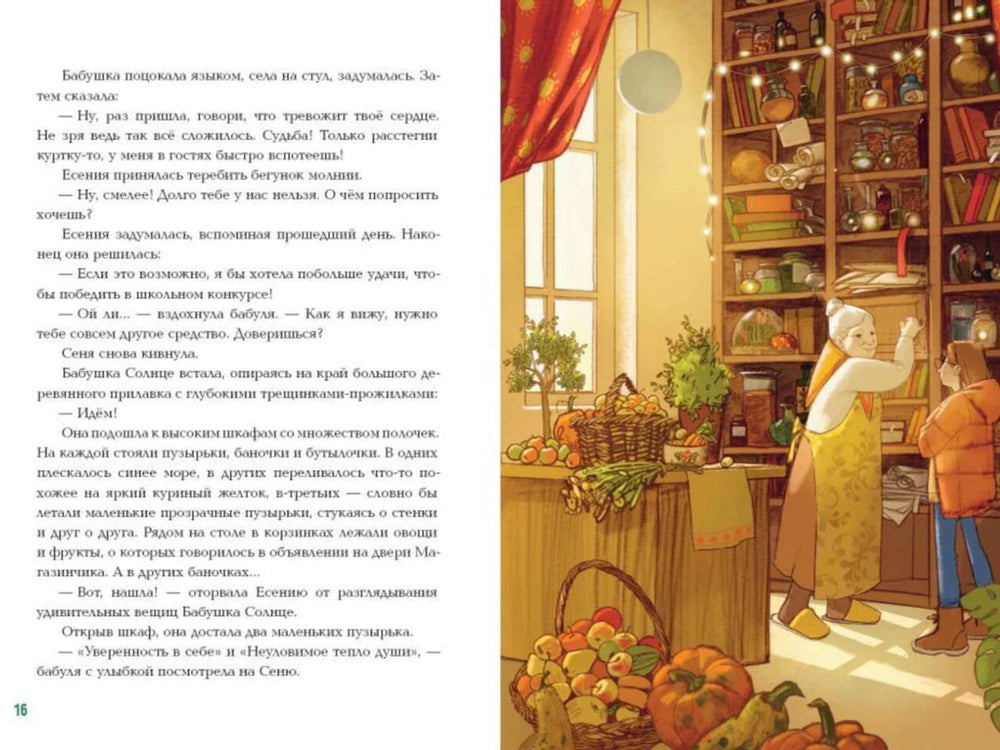 Бабушка поцокала языком, села на стул, задумалась. Затем сказала:

— Ну, раз пришла, говори, что тревожит твоё сердце. Не зря ведь так всё сложилось. Судьба! Только расстегни куртку-то, у меня в гостях быстро вспотеешь!

Есения принялась теребить бегунок молнии.

— Ну, смелее! Долго тебе у нас нельзя. О чём попросить хочешь?

Есения задумалась, вспоминая прошедший день. Наконец она решилась:

— Если это возможно, я бы хотела побольше удачи, чтобы победить в школьном конкурсе!

— Ой ли... — вздохнула бабуля. — Как я вижу, нужно тебе совсем другое средство. Доверишься?

Сеня снова кивнула.

Бабушка Солнце встала, опираясь на край большого деревянного прилавка с глубокими трещинками-прожилками:

— Идём!

Она подошла к высоким шкафам со множеством полочек. На каждой стояли пузырьки, баночки и бутылочки. В одних плескалось синее море, в других переливалось что-то похожее на яркий куриный желток, в-третьих — словно бы летали маленькие прозрачные пузырьки, стукаясь о стенки и друг о друга. Рядом на столе в корзинках лежали овощи и фрукты, о которых говорилось в объявлении на двери Магазинчика. А в других баночках...

— Вот, нашла! — оторвала Есению от разглядывания удивительных вещиц Бабушка Солнце.

Открыв шкаф, она достала два маленьких пузырька.

— «Уверенность в себе» и «Неуловимое тепло души», — бабуля с улыбкой посмотрела на Сеню.

16